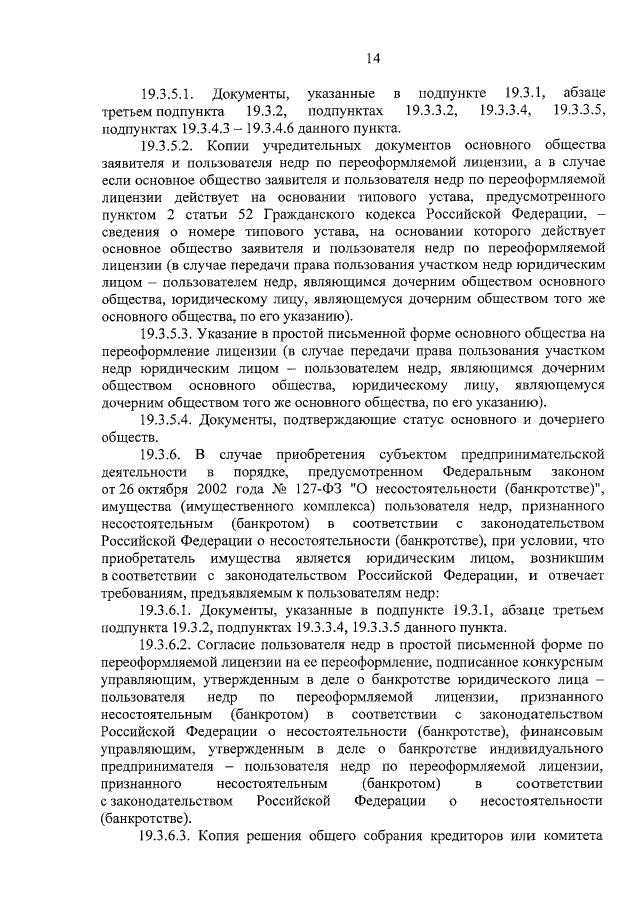 14

19.3.5.1. Документы, указанные в подпункте 19.3.1, абзаце третьем подпункта 19.3.2, подпунктах 19.3.3.2, 19.3.3.4, 19.3.3.5, подпунктах 19.3.4.3 – 19.3.4.6 данного пункта.

19.3.5.2. Копии учредительных документов основного общества заявителя и пользователя недр по переоформляемой лицензии, а в случае если основное общество заявителя и пользователя недр по переоформляемой лицензии действует на основании типового устава, предусмотренного пунктом 2 статьи 52 Гражданского кодекса Российской Федерации, – сведения о номере типового устава, на основании которого действует основное общество заявителя и пользователя недр по переоформляемой лицензии (в случае передачи права пользования участком недр юридическим лицом – пользователем недр, являющимся дочерним обществом основного общества, юридическому лицу, являющемуся дочерним обществом того же основного общества, по его указанию).

19.3.5.3. Указание в простой письменной форме основного общества на переоформление лицензии (в случае передачи права пользования участком недр юридическим лицом – пользователем недр, являющимся дочерним обществом основного общества, юридическому лицу, являющемуся дочерним обществом того же основного общества, по его указанию).

19.3.5.4. Документы, подтверждающие статус основного и дочернего обществ.

19.3.6. В случае приобретения субъектом предпринимательской деятельности в порядке, предусмотренном Федеральным законом от 26 октября 2002 года № 127-ФЗ "О несостоятельности (банкротстве)", имущества (имущественного комплекса) пользователя недр, признанного несостоятельным (банкротом) в соответствии с законодательством Российской Федерации о несостоятельности (банкротстве), при условии, что приобретатель имущества является юридическим лицом, возникшим в соответствии с законодательством Российской Федерации, и отвечает требованиям, предъявляемым к пользователям недр:

19.3.6.1. Документы, указанные в подпункте 19.3.1, абзаце третьем подпункта 19.3.2, подпунктах 19.3.3.4, 19.3.3.5 данного пункта.

19.3.6.2. Согласие пользователя недр в простой письменной форме по переоформляемой лицензии на ее переоформление, подписанное конкурсным управляющим, утвержденным в деле о банкротстве юридического лица – пользователя недр по переоформляемой лицензии, признанного несостоятельным (банкротом) в соответствии с законодательством Российской Федерации о несостоятельности (банкротстве), финансовым управляющим, утвержденным в деле о банкротстве индивидуального предпринимателя – пользователя недр по переоформляемой лицензии, признанного несостоятельным (банкротом) в соответствии с законодательством Российской Федерации о несостоятельности (банкротстве).

19.3.6.3. Копия решения общего собрания кредиторов или комитета